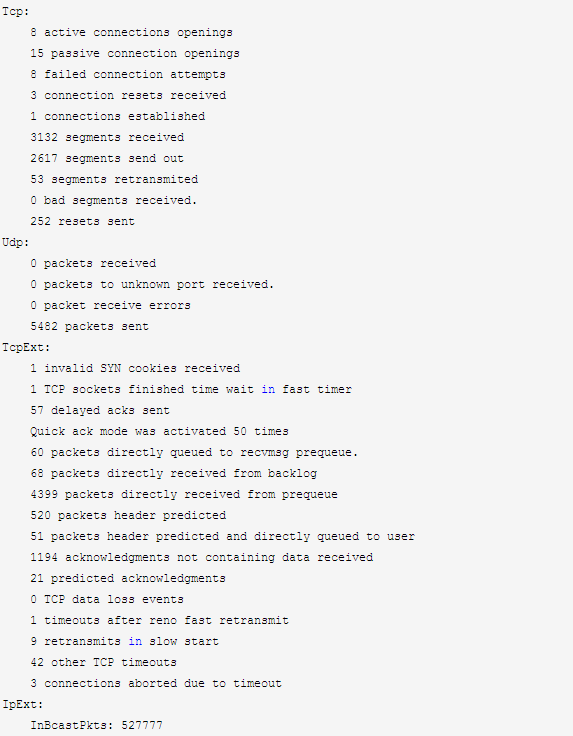 Tcp:
8 active connections openings
15 passive connection openings
8 failed connection attempts
3 connection resets received
1 connections established
3132 segments received
2617 segments send out
53 segments retransmited
0 bad segments received.
252 resets sent
Udp:
0 packets received
0 packets to unknown port received.
0 packet receive errors
5482 packets sent
TcpExt:
1 invalid SYN cookies received
1 TCP sockets finished time wait in fast timer
57 delayed acks sent
Quick ack mode was activated 50 times
60 packets directly queued to recvmsg prequeue.
68 packets directly received from backlog
4399 packets directly received from prequeue
520 packets header predicted
51 packets header predicted and directly queued to user
1194 acknowledgments not containing data received
21 predicted acknowledgments
0 TCP data loss events
1 timeouts after reno fast retransmit
9 retransmits in slow start
42 other TCP timeouts
3 connections aborted due to timeout
IpExt:
InBcastPkts: 527777